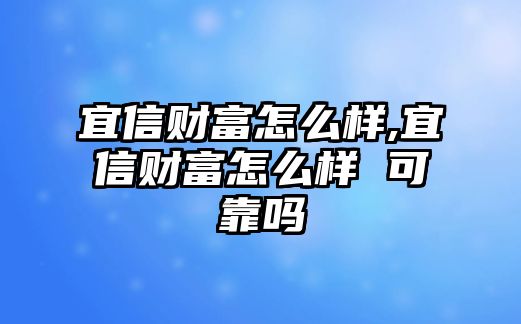 宜信财富怎么样,宜信财富怎么样 可靠吗